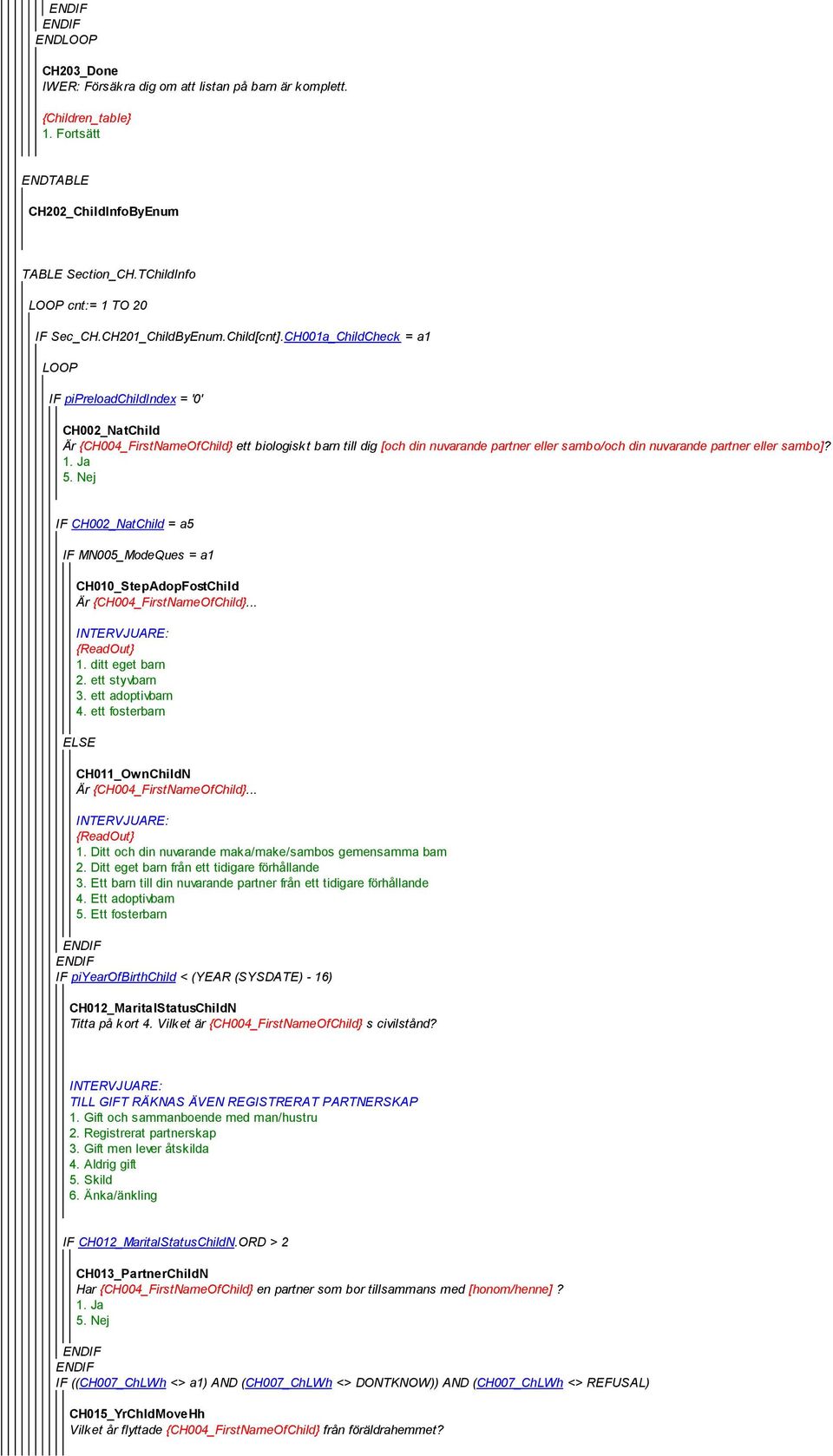 ENDIF
ENDIF
ENDLOOP

CH203_Done
IWER: Försäkra dig om att listan på barn är komplett.

{Children_table}
1. Fortsätt

ENDTABLE

CH202_ChildInfoByEnum

TABLE Section_CH.TChildInfo

LOOP cnt:= 1 TO 20

IF Sec_CH.CH201_ChildByEnum.Child[cnt].CH001a_ChildCheck = a1

LOOP

IF piPreloadChildIndex = '0'

CH002_NatChild
Är {CH004_FirstNameOfChild} ett biologiskt barn till dig [och din nuvarande partner eller sambo/och din nuvarande partner eller sambo]?
1. Ja
5. Nej

IF CH002_NatChild = a5

IF MN005_ModeQues = a1

CH010_StepAdopFostChild
Är {CH004_FirstNameOfChild}...

INTERVJUARE:
{ReadOut}
1. ditt eget barn
2. ett styvbarn
3. ett adoptivbarn
4. ett fosterbarn

ELSE

CH011_OwnChildN
Är {CH004_FirstNameOfChild}...

INTERVJUARE:
{ReadOut}
1. Ditt och din nuvarande maka/make/sambos gemensamma barn
2. Ditt eget barn från ett tidigare förhållande
3. Ett barn till din nuvarande partner från ett tidigare förhållande
4. Ett adoptivbarn
5. Ett fosterbarn

ENDIF
ENDIF
IF piYearOfBirthChild < (YEAR (SYSDATE) - 16)

CH012_MaritalStatusChildN
Titta på kort 4. Vilket är {CH004_FirstNameOfChild} s civilstånd?

INTERVJUARE:
TILL GIFT RÄKNAS ÄVEN REGISTRERAT PARTNERSKAP
1. Gift och sammanboende med man/hustru
2. Registrerat partnerskap
3. Gift men lever åtskilda
4. Aldrig gift
5. Skild
6. Änka/änkling

IF CH012_MaritalStatusChildN.ORD > 2

CH013_PartnerChildN
Har {CH004_FirstNameOfChild} en partner som bor tillsammans med [honom/henne] ?
1. Ja
5. Nej

ENDIF
ENDIF
IF ((CH007_ChLWh <> a1) AND (CH007_ChLWh <> DONTKNOW)) AND (CH007_ChLWh <> REFUSAL)

CH015_YrChldMoveHh
Vilket år flyttade {CH004_FirstNameOfChild} från föräldrahemmet?